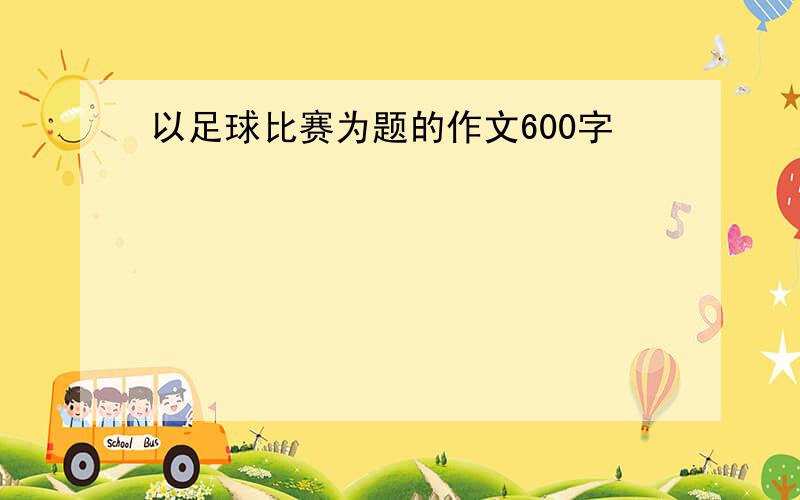 以足球比赛为题的作文600字

5

9

School Bus